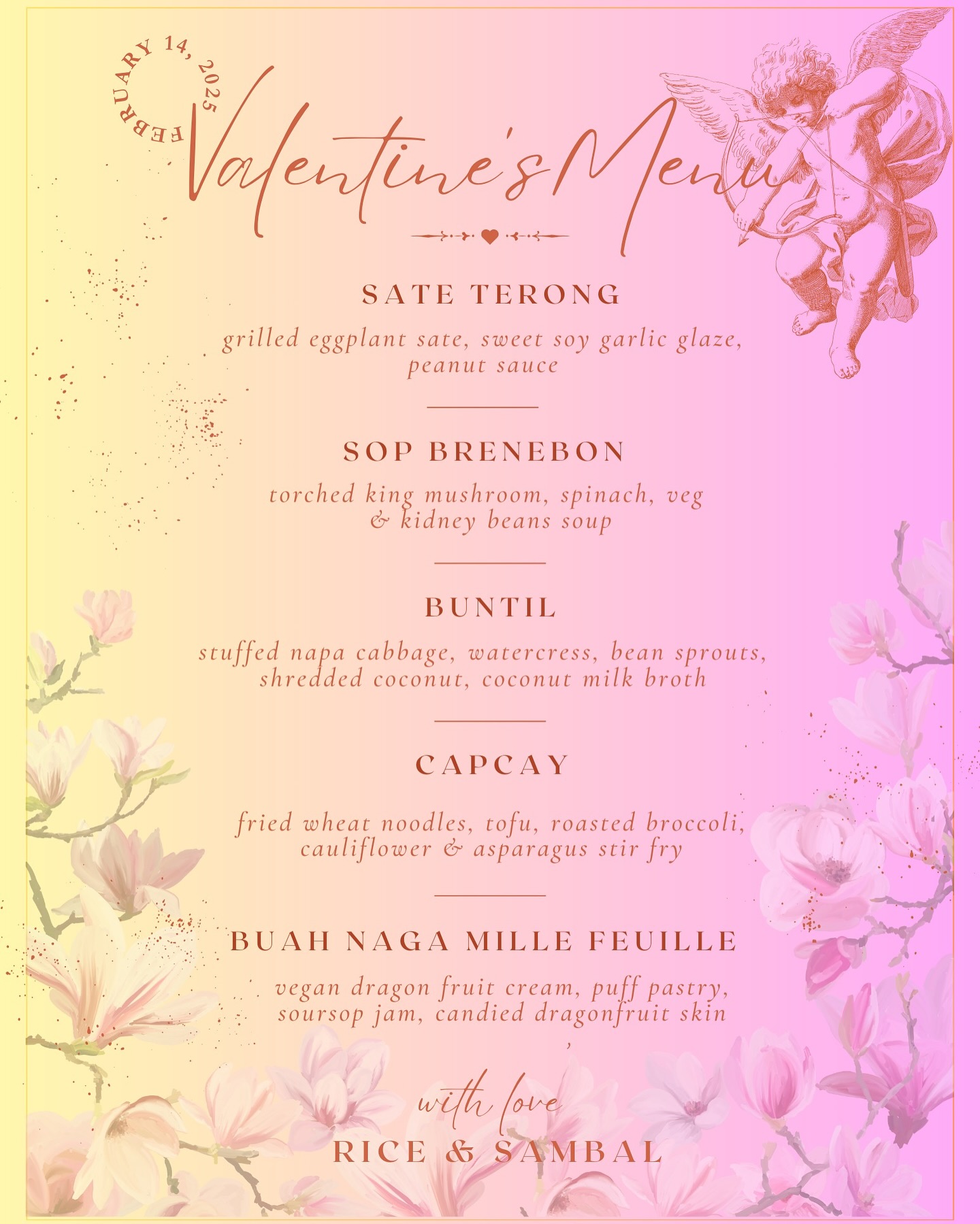 FEBRUARY 14, 2025

Valentine's Menu

SATE TERONG

grilled eggplant sate, sweet soy garlic glaze, peanut sauce

SOP BRENEBON

torched king mushroom, spinach, veg & kidney beans soup

BUNTIL

stuffed napa cabbage, watercress, bean sprouts, shredded coconut, coconut milk broth

CAPCAY

fried wheat noodles, tofu, roasted broccoli, cauliflower & asparagus stir fry

BUAH NAGA MILLE FEUILLE

vegan dragon fruit cream, puff pastry, soursop jam, candied dragonfruit skin

with love

RICE & SAMBAL